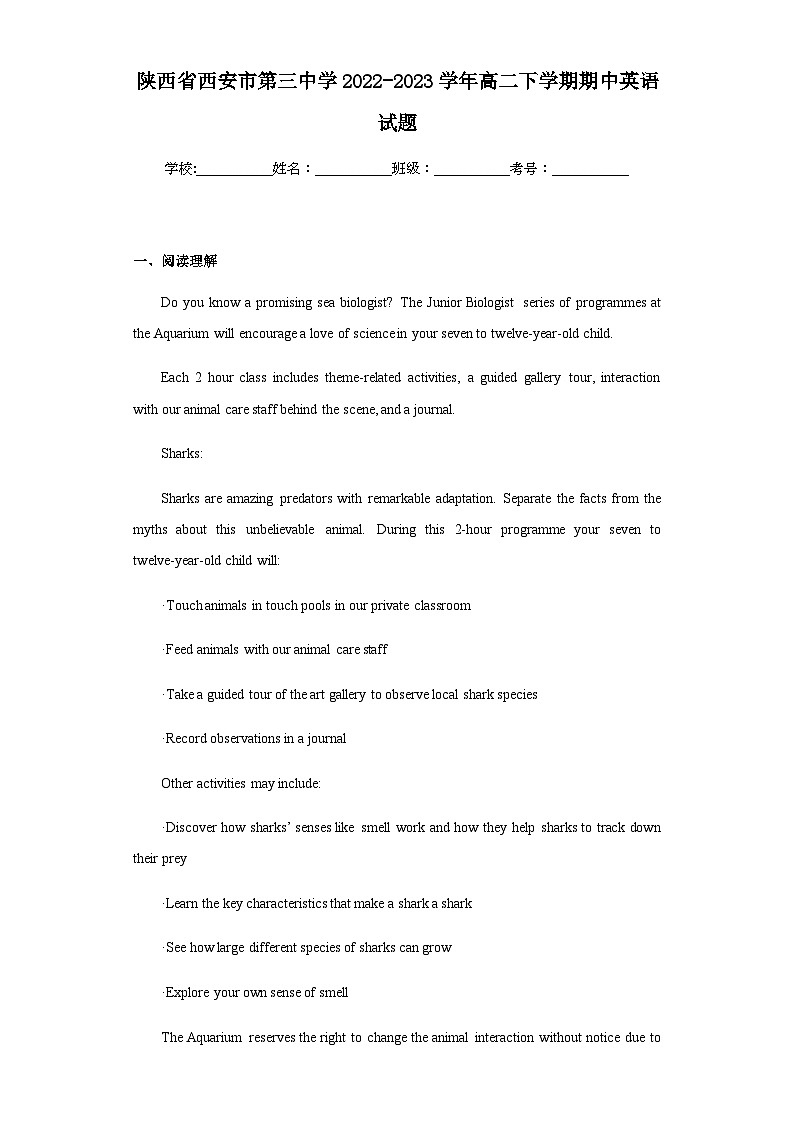 陕西省西安市第三中学2022-2023学年高二下学期期中英语试题

学校:___________姓名：___________班级：___________考号：___________

一、阅读理解

Do you know a promising sea biologist? The Junior Biologist series of programmes at the Aquarium will encourage a love of science in your seven to twelve-year-old child.

Each 2 hour class includes theme-related activities, a guided gallery tour, interaction with our animal care staff behind the scene, and a journal.

Sharks:

Sharks are amazing predators with remarkable adaptation. Separate the facts from the myths about this unbelievable animal. During this 2-hour programme your seven to twelve-year-old child will:

·Touch animals in touch pools in our private classroom

·Feed animals with our animal care staff

·Take a guided tour of the art gallery to observe local shark species

·Record observations in a journal

Other activities may include:

·Discover how sharks' senses like smell work and how they help sharks to track down their prey

·Learn the key characteristics that make a shark a shark

·See how large different species of sharks can grow

·Explore your own sense of smell

The Aquarium reserves the right to change the animal interaction without notice due to